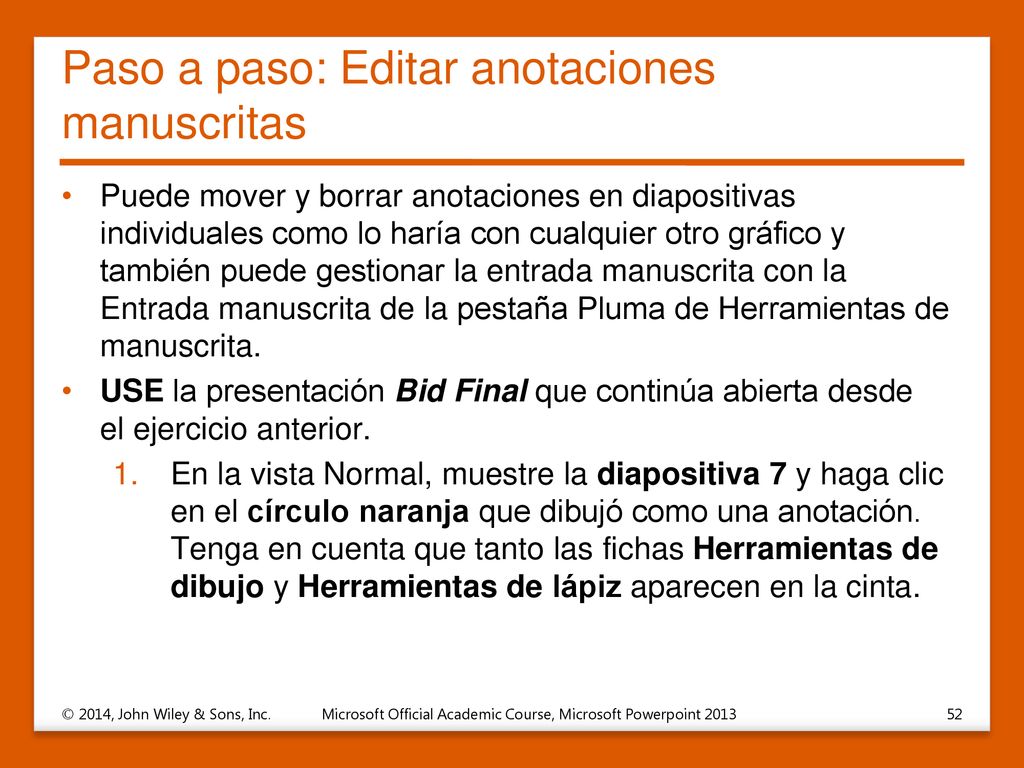 Paso a paso: Editar anotaciones manuscritas

• Puede mover y borrar anotaciones en diapositivas individuales como lo haría con cualquier otro gráfico y también puede gestionar la entrada manuscrita con la Entrada manuscrita de la pestaña Pluma de Herramientas de manuscrita.

• USE la presentación Bid Final que continúa abierta desde el ejercicio anterior.

1. En la vista Normal, muestre la diapositiva 7 y haga clic en el círculo naranja que dibujó como una anotación. Tenga en cuenta que tanto las fichas Herramientas de dibujo y Herramientas de lápiz aparecen en la cinta.

© 2014, John Wiley & Sons, Inc.

Microsoft Official Academic Course, Microsoft Powerpoint 2013

52